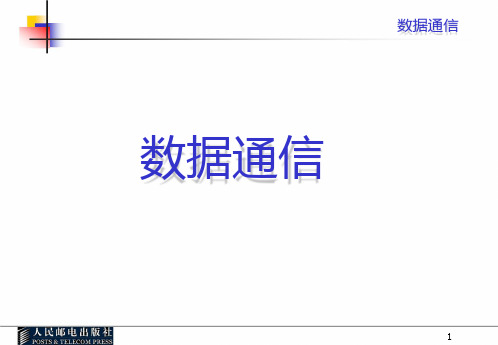 数据通信

数据通信

人民邮电出版社
POSTS & TELECOM PRESS

1